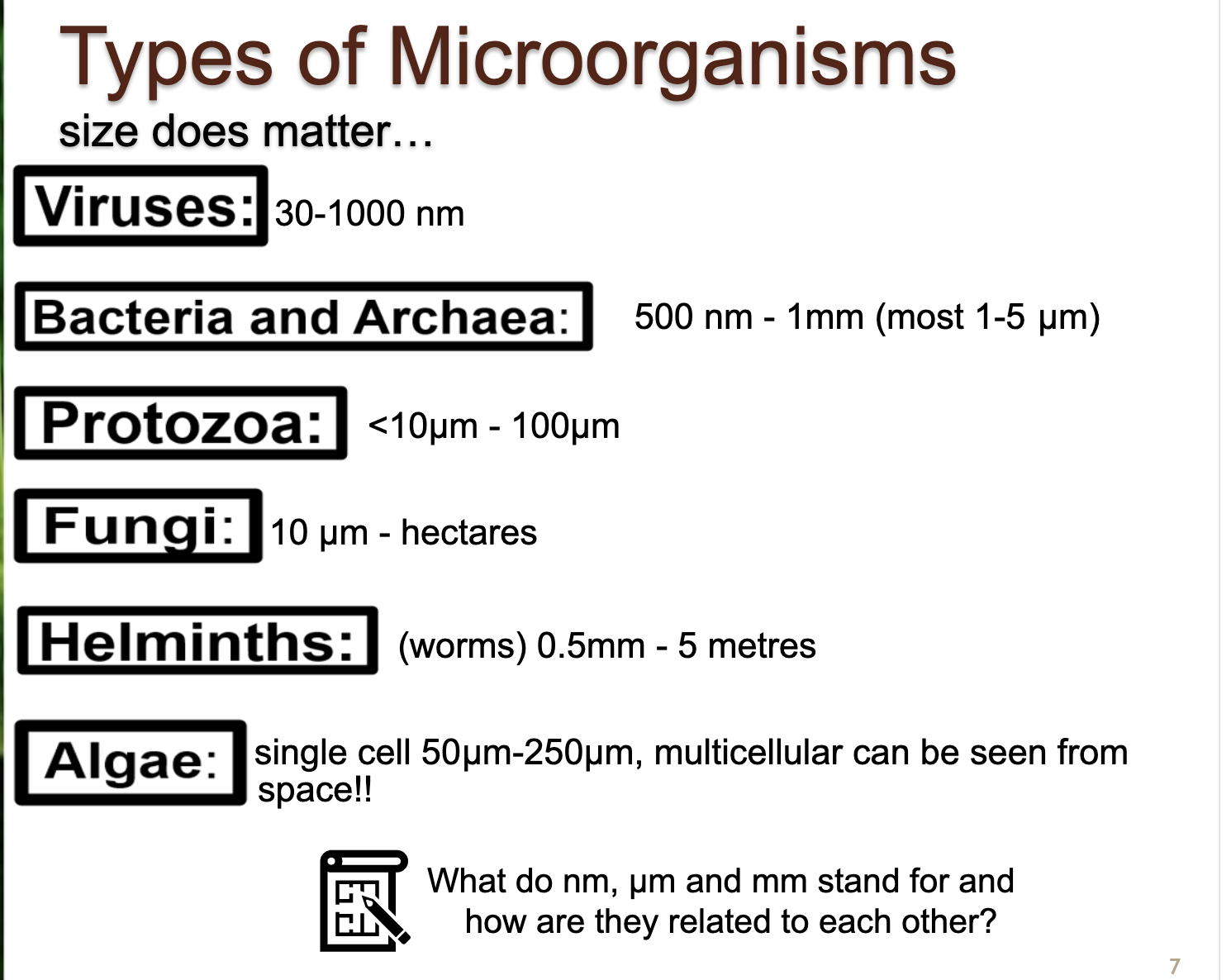 Types of Microorganisms

size does matter…

Viruses: 30-1000 nm

Bacteria and Archaea: 500 nm - 1mm (most 1-5 µm)

Protozoa: <10µm - 100µm

Fungi: 10 µm - hectares

Helminths: (worms) 0.5mm - 5 metres

Algae: single cell 50µm-250µm, multicellular can be seen from space!!

What do nm, µm and mm stand for and how are they related to each other?

7